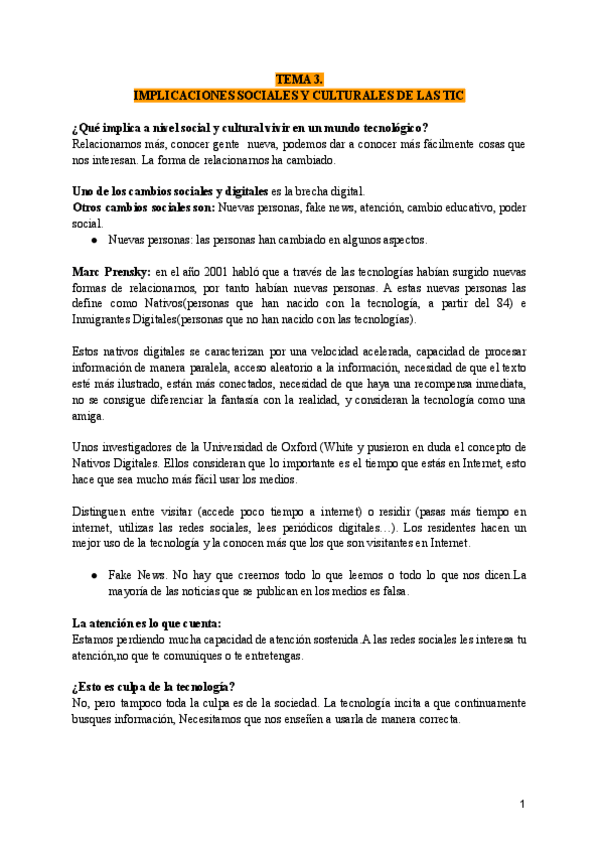 TEMA 3.
IMPLICACIONES SOCIALES Y CULTURALES DE LAS TIC

¿Qué implica a nivel social y cultural vivir en un mundo tecnológico?
Relacionarnos más, conocer gente nueva, podemos dar a conocer más fácilmente cosas que nos interesan. La forma de relacionarnos ha cambiado.

Uno de los cambios sociales y digitales es la brecha digital.
Otros cambios sociales son: Nuevas personas, fake news, atención, cambio educativo, poder social.
● Nuevas personas: las personas han cambiado en algunos aspectos.

Marc Prensky: en el año 2001 habló que a través de las tecnologías habían surgido nuevas formas de relacionarnos, por tanto habían nuevas personas. A estas nuevas personas las define como Nativos(personas que han nacido con la tecnología, a partir del 84) e Inmigrantes Digitales(personas que no han nacido con las tecnologías).

Estos nativos digitales se caracterizan por una velocidad acelerada, capacidad de procesar información de manera paralela, acceso aleatorio a la información, necesidad de que el texto esté más ilustrado, están más conectados, necesidad de que haya una recompensa inmediata, no se consigue diferenciar la fantasía con la realidad, y consideran la tecnología como una amiga.

Unos investigadores de la Universidad de Oxford (White y pusieron en duda el concepto de Nativos Digitales. Ellos consideran que lo importante es el tiempo que estás en Internet, esto hace que sea mucho más fácil usar los medios.

Distinguen entre visitar (accede poco tiempo a internet) o residir (pasas más tiempo en internet, utilizas las redes sociales, lees periódicos digitales…). Los residentes hacen un mejor uso de la tecnología y la conocen más que los que son visitantes en Internet.

● Fake News. No hay que creernos todo lo que leemos o todo lo que nos dicen.La mayoría de las noticias que se publican en los medios es falsa.

La atención es lo que cuenta:
Estamos perdiendo mucha capacidad de atención sostenida.A las redes sociales les interesa tu atención,no que te comuniques o te entretengas.

¿Esto es culpa de la tecnología?
No, pero tampoco toda la culpa es de la sociedad. La tecnología incita a que continuamente busques información, Necesitamos que nos enseñen a usarla de manera correcta.

1